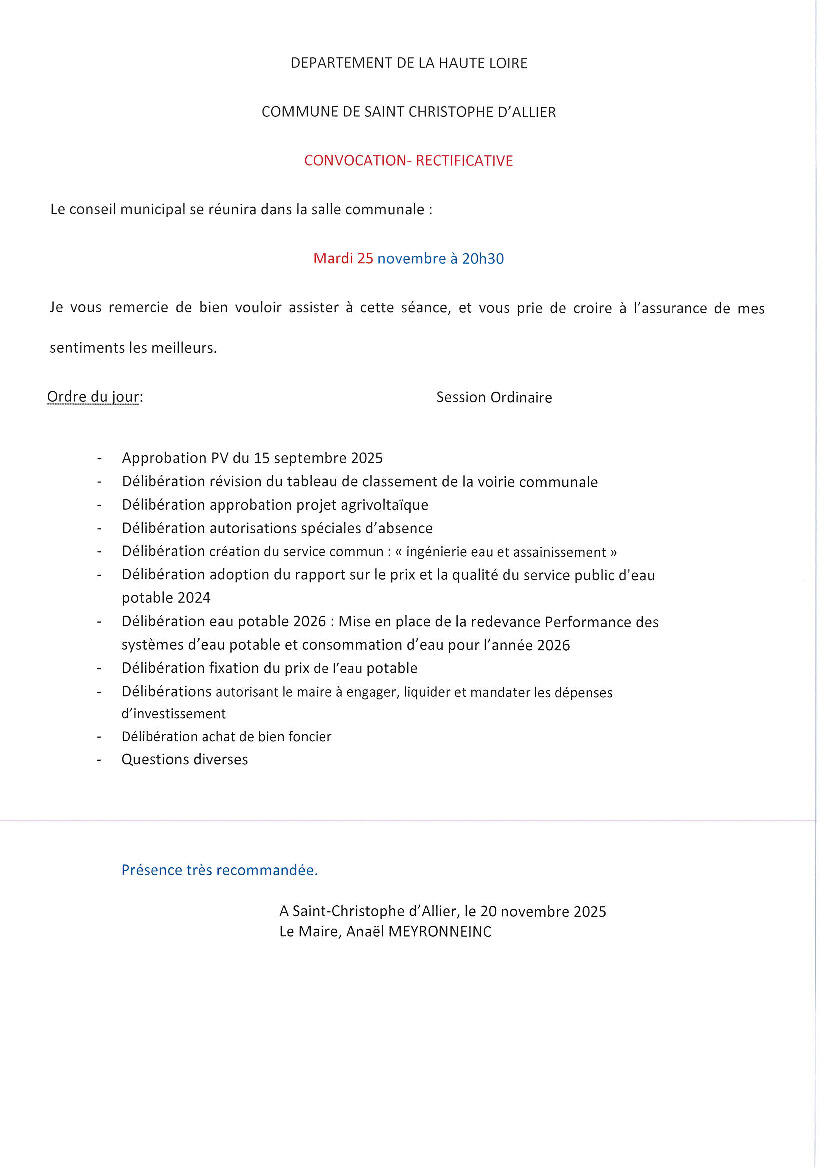 DEPARTEMENT DE LA HAUTE LOIRE

COMMUNE DE SAINT CHRISTOPHE D'ALLIER

CONVOCATION- RECTIFICATIVE

Le conseil municipal se réunira dans la salle communale :

Mardi 25 novembre à 20h30

Je vous remercie de bien vouloir assister à cette séance, et vous prie de croire à l'assurance de mes sentiments les meilleurs.

Ordre du jour: Session Ordinaire

- Approbation PV du 15 septembre 2025
- Délibération révision du tableau de classement de la voirie communale
- Délibération approbation projet agrivoltaïque
- Délibération autorisations spéciales d'absence
- Délibération création du service commun : « ingénierie eau et assainissement »
- Délibération adoption du rapport sur le prix et la qualité du service public d'eau potable 2024
- Délibération eau potable 2026 : Mise en place de la redevance Performance des systèmes d'eau potable et consommation d'eau pour l'année 2026
- Délibération fixation du prix de l'eau potable
- Délibérations autorisant le maire à engager, liquider et mandater les dépenses d'investissement
- Délibération achat de bien foncier
- Questions diverses

Présence très recommandée.

A Saint-Christophe d'Allier, le 20 novembre 2025
Le Maire, Anaël MEYRONNEINC